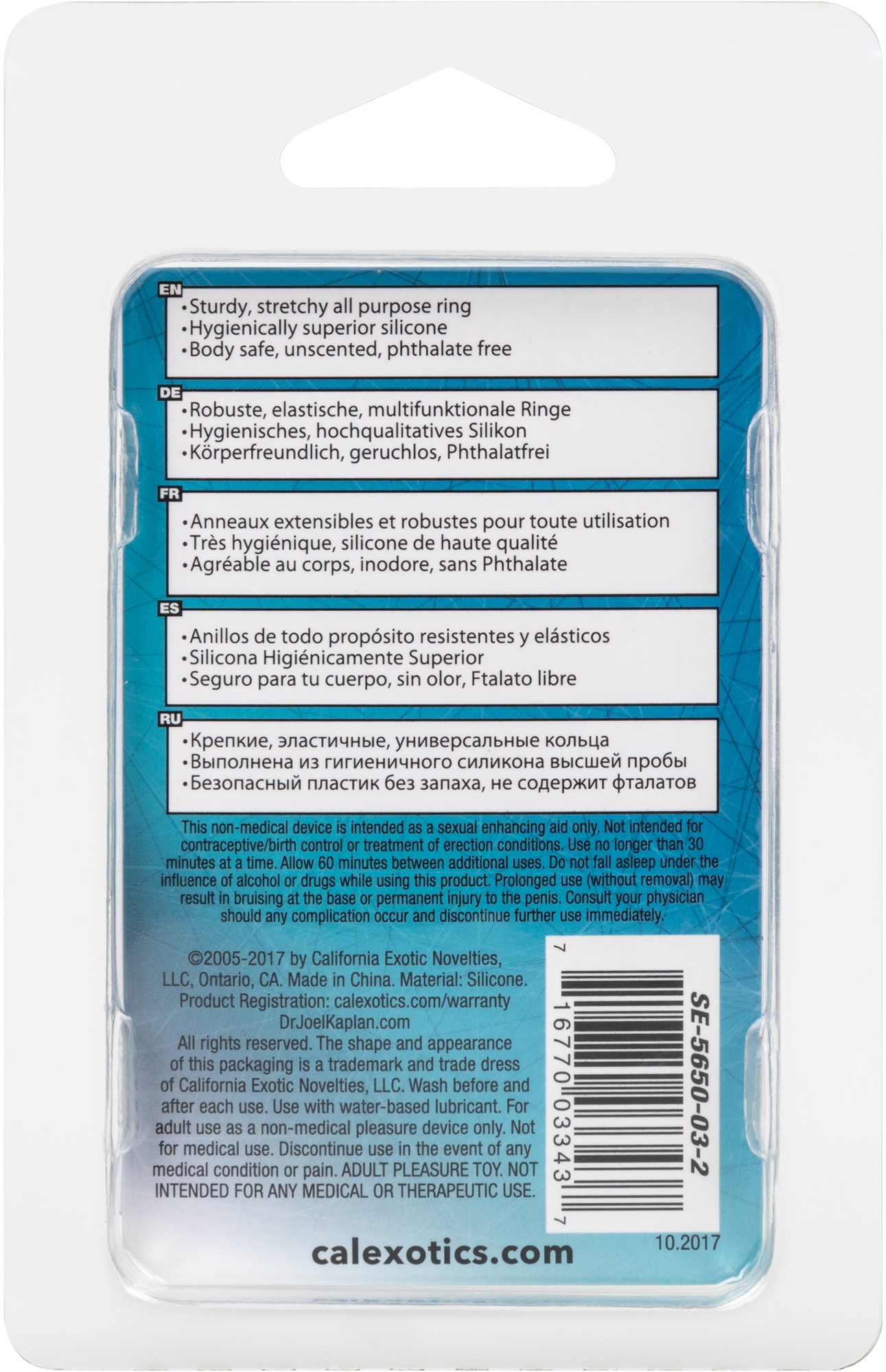 EN
•Sturdy, stretchy all purpose ring
•Hygienically superior silicone
•Body safe, unscented, phthalate free

DE
•Robuste, elastische, multifunktionale Ringe
•Hygienisches, hochqualitatives Silikon
•Körperfreundlich, geruchlos, Phthalatfrei

FR
•Anneaux extensibles et robustes pour toute utilisation
•Très hygiénique, silicone de haute qualité
•Agréable au corps, inodore, sans Phthalate

ES
•Anillos de todo propósito resistentes y elásticos
•Silicona Higiénicamente Superior
•Seguro para tu cuerpo, sin olor, Ftalato libre

RU
•Крепкие, эластичные, универсальные кольца
•Выполнена из гигиеничного силикона высшей пробы
•Безопасный пластик без запаха, не содержит фталатов

This non-medical device is intended as a sexual enhancing aid only. Not intended for contraceptive/birth control or treatment of erection conditions. Use no longer than 30 minutes at a time. Allow 60 minutes between additional uses. Do not fall asleep under the influence of alcohol or drugs while using this product. Prolonged use (without removal) may result in bruising at the base or permanent injury to the penis. Consult your physician should any complication occur and discontinue further use immediately.

©2005-2017 by California Exotic Novelties, LLC, Ontario, CA. Made in China. Material: Silicone. Product Registration: calexotics.com/warranty DrJoelKaplan.com
All rights reserved. The shape and appearance of this packaging is a trademark and trade dress of California Exotic Novelties, LLC. Wash before and after each use. Use with water-based lubricant. For adult use as a non-medical pleasure device only. Not for medical use. Discontinue use in the event of any medical condition or pain. ADULT PLEASURE TOY. NOT INTENDED FOR ANY MEDICAL OR THERAPEUTIC USE.

7 16770 03343 7

SE-5650-03-2

10.2017

calexotics.com